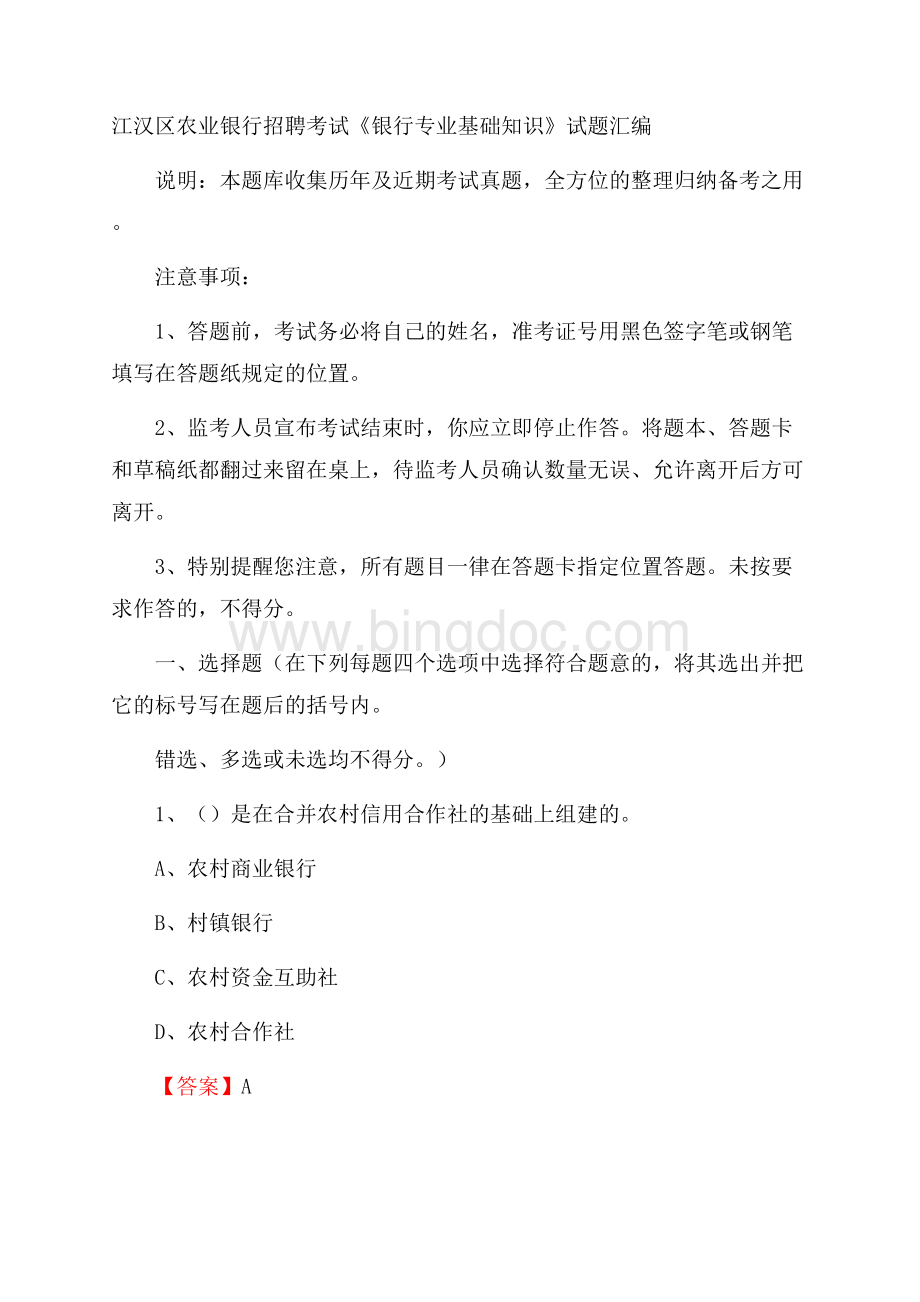 江汉区农业银行招聘考试《银行专业基础知识》试题汇编

说明：本题库收集历年及近期考试真题，全方位的整理归纳备考之用。

注意事项：

1、答题前，考试务必将自己的姓名，准考证号用黑色签字笔或钢笔填写在答题纸规定的位置。

2、监考人员宣布考试结束时，你应立即停止作答。将题本、答题卡和草稿纸都翻过来留在桌上，待监考人员确认数量无误、允许离开后方可离开。

3、特别提醒您注意，所有题目一律在答题卡指定位置答题。未按要求作答的，不得分。

www.bingdoc.com

一、选择题（在下列每题四个选项中选择符合题意的，将其选出并把它的标号写在题后的括号内。

错选、多选或未选均不得分。）

1、（）是在合并农村信用合作社的基础上组建的。

A、农村商业银行

B、村镇银行

C、农村资金互助社

D、农村合作社

【答案】A